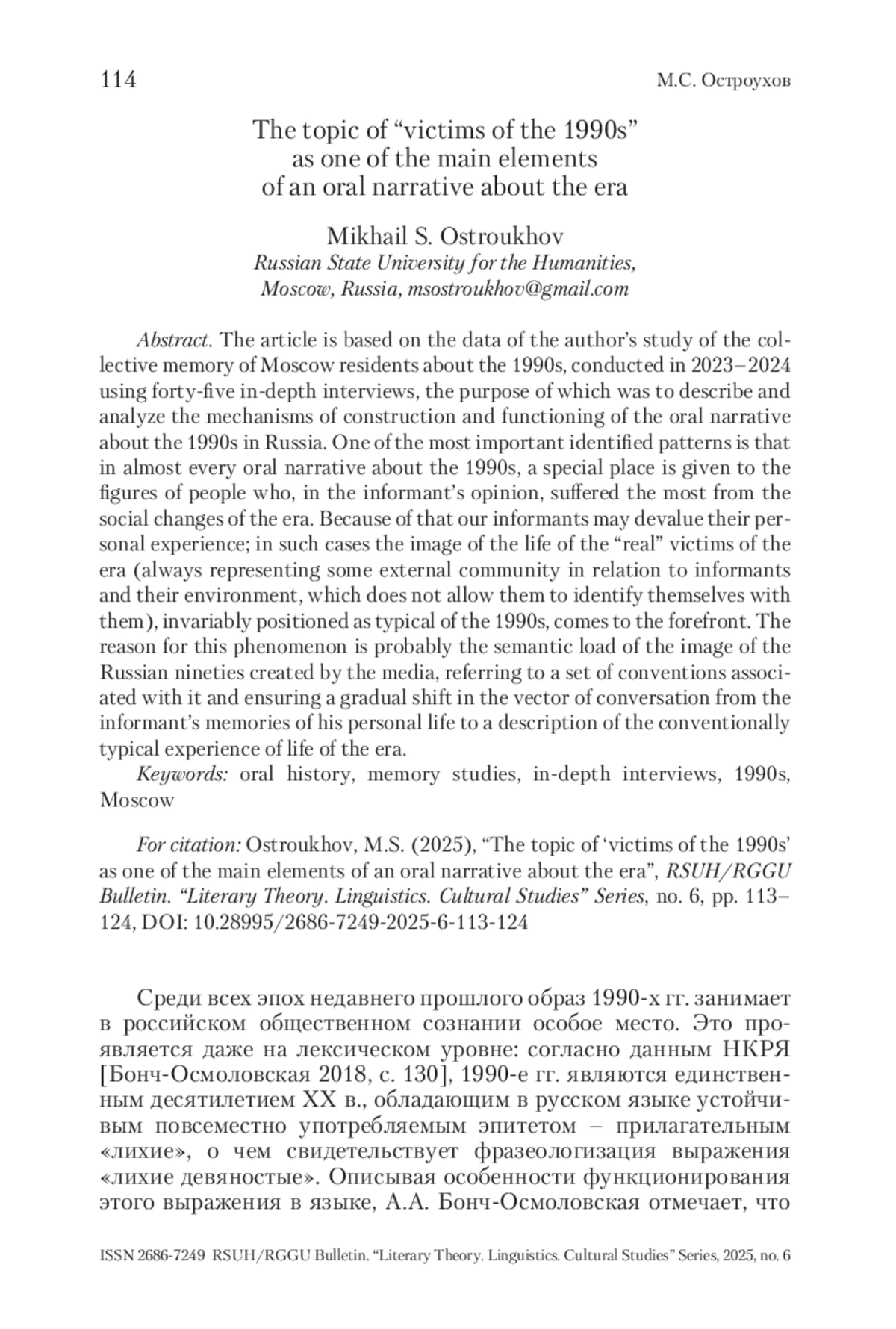 114 М.С. Остроухов

The topic of “victims of the 1990s” as one of the main elements of an oral narrative about the era

Mikhail S. Ostroukhov
Russian State University for the Humanities, Moscow, Russia, msostroukhov@gmail.com

Abstract. The article is based on the data of the author’s study of the collective memory of Moscow residents about the 1990s, conducted in 2023–2024 using forty-five in-depth interviews, the purpose of which was to describe and analyze the mechanisms of construction and functioning of the oral narrative about the 1990s in Russia. One of the most important identified patterns is that in almost every oral narrative about the 1990s, a special place is given to the figures of people who, in the informant’s opinion, suffered the most from the social changes of the era. Because of that our informants may devalue their personal experience; in such cases the image of the life of the “real” victims of the era (always representing some external community in relation to informants and their environment, which does not allow them to identify themselves with them), invariably positioned as typical of the 1990s, comes to the forefront. The reason for this phenomenon is probably the semantic load of the image of the Russian nineties created by the media, referring to a set of conventions associated with it and ensuring a gradual shift in the vector of conversation from the informant’s memories of his personal life to a description of the conventionally typical experience of life of the era.
Keywords: oral history, memory studies, in-depth interviews, 1990s, Moscow

For citation: Ostroukhov, M.S. (2025), “The topic of ‘victims of the 1990s’ as one of the main elements of an oral narrative about the era”, RSUH/RGGU Bulletin. “Literary Theory. Linguistics. Cultural Studies” Series, no. 6, pp. 113–124, DOI: 10.28995/2686-7249-2025-6-113-124

Среди всех эпох недавнего прошлого образ 1990-х гг. занимает в российском общественном сознании особое место. Это проявляется даже на лексическом уровне: согласно данным НКРЯ [Бонч-Осмоловская 2018, с. 130], 1990-е гг. являются единственным десятилетием XX в., обладающим в русском языке устойчивым повсеместно употребляемым эпитетом – прилагательным «лихие», о чем свидетельствует фразеологизация выражения «лихие девяностые». Описывая особенности функционирования этого выражения в языке, А.А. Бонч-Осмоловская отмечает, что

ISSN 2686-7249 RSUH/RGGU Bulletin. “Literary Theory. Linguistics. Cultural Studies” Series, 2025, no. 6